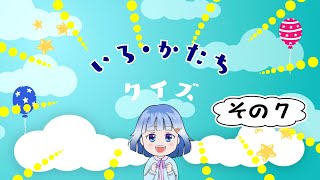 いろ・かたち

クイズ

その７